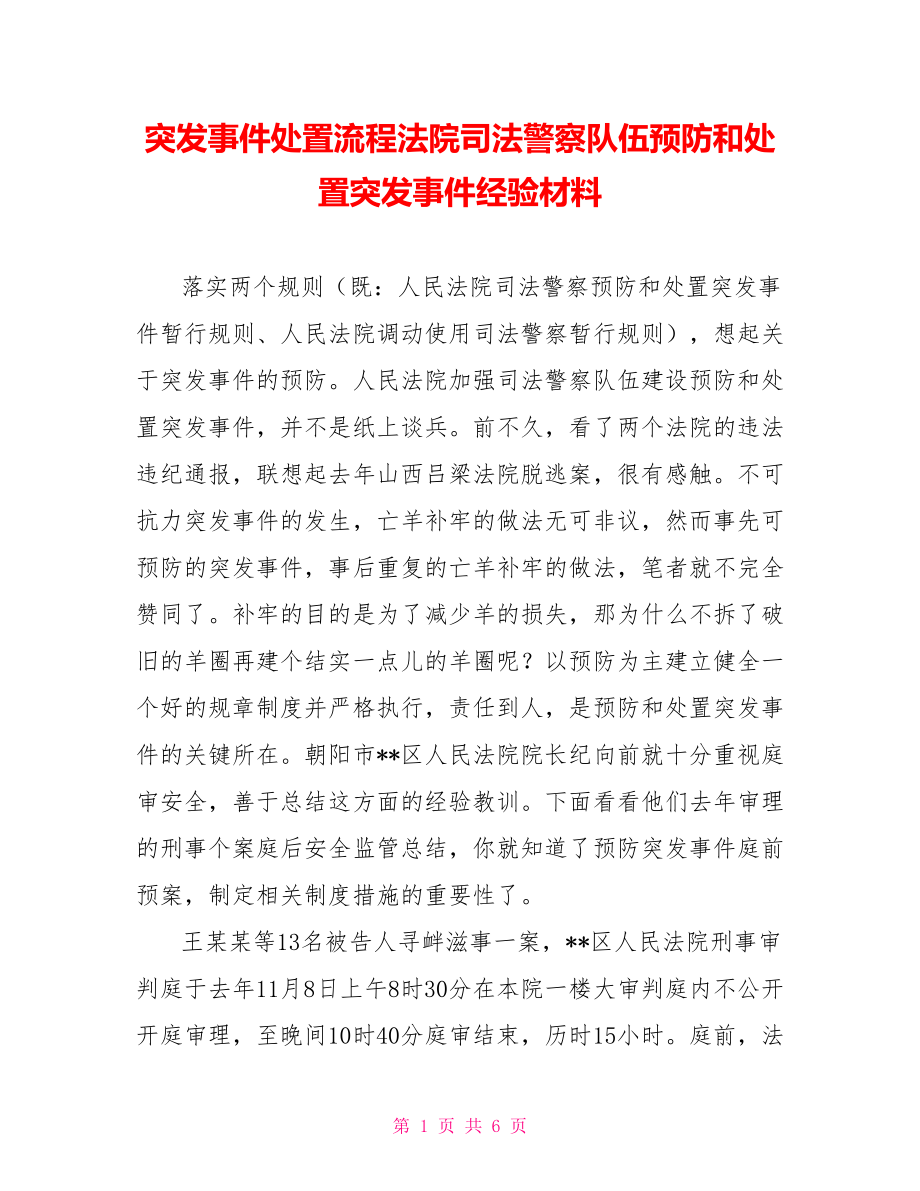 突发事件处置流程法院司法警察队伍预防和处置突发事件经验材料

落实两个规则（既：人民法院司法警察预防和处置突发事件暂行规则、人民法院调动使用司法警察暂行规则），想起关于突发事件的预防。人民法院加强司法警察队伍建设预防和处置突发事件，并不是纸上谈兵。前不久，看了两个法院的违法违纪通报，联想起去年山西吕梁法院脱逃案，很有感触。不可抗力突发事件的发生，亡羊补牢的做法无可非议，然而事先可预防的突发事件，事后重复的亡羊补牢的做法，笔者就不完全赞同了。补牢的目的是为了减少羊的损失，那为什么不拆了破旧的羊圈再建个结实一点儿的羊圈呢？以预防为主建立健全一个好的规章制度并严格执行，责任到人，是预防和处置突发事件的关键所在。朝阳市**区人民法院院长纪向前就十分重视庭审安全，善于总结这方面的经验教训。下面看看他们去年审理的刑事个案庭后安全监管总结，你就知道了预防突发事件庭前预案，制定相关制度措施的重要性了。

王某某等13名被告人寻衅滋事一案，**区人民法院刑事审判庭于去年11月8日上午8时30分在本院一楼大审判庭内不公开开庭审理，至晚间10时40分庭审结束，历时15小时。庭前，法

第 1 页 共 6 页